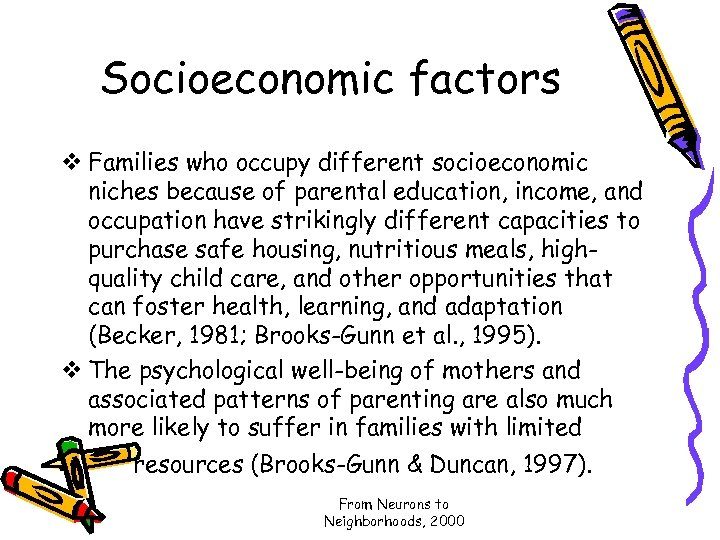 Socioeconomic factors

❖ Families who occupy different socioeconomic niches because of parental education, income, and occupation have strikingly different capacities to purchase safe housing, nutritious meals, high-quality child care, and other opportunities that can foster health, learning, and adaptation (Becker, 1981; Brooks-Gunn et al., 1995).

❖ The psychological well-being of mothers and associated patterns of parenting are also much more likely to suffer in families with limited resources (Brooks-Gunn & Duncan, 1997).

From Neurons to Neighborhoods, 2000